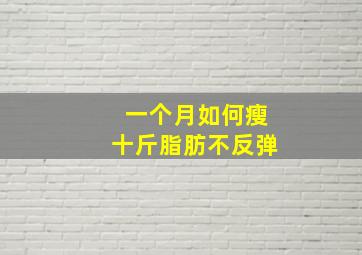 一个月如何瘦
十斤脂肪不反弹